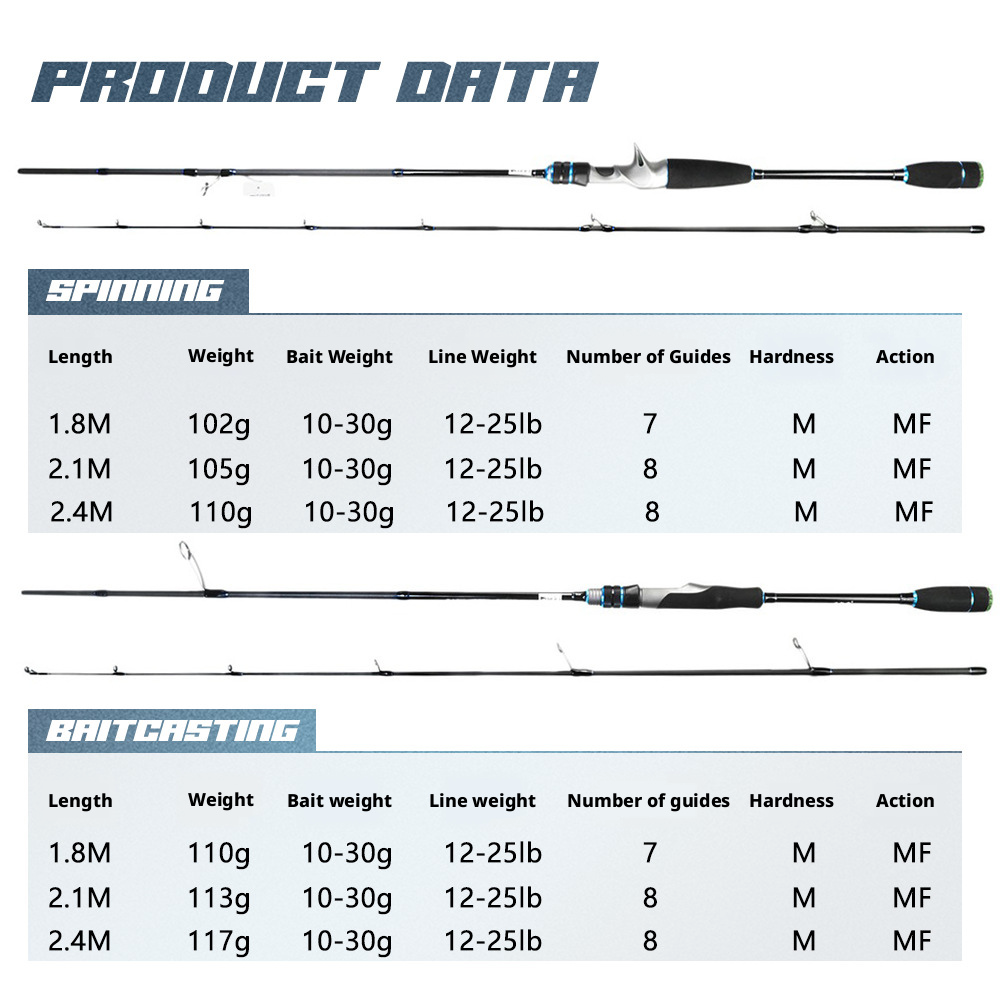 PRODUCT DATA

SPINNING

| Length | Weight | Bait Weight | Line Weight | Number of Guides | Hardness | Action |
|---|---|---|---|---|---|---|
| 1.8M | 102g | 10-30g | 12-25lb | 7 | M | MF |
| 2.1M | 105g | 10-30g | 12-25lb | 8 | M | MF |
| 2.4M | 110g | 10-30g | 12-25lb | 8 | M | MF |

BAITCASTING

| Length | Weight | Bait weight | Line weight | Number of guides | Hardness | Action |
|---|---|---|---|---|---|---|
| 1.8M | 110g | 10-30g | 12-25lb | 7 | M | MF |
| 2.1M | 113g | 10-30g | 12-25lb | 8 | M | MF |
| 2.4M | 117g | 10-30g | 12-25lb | 8 | M | MF |